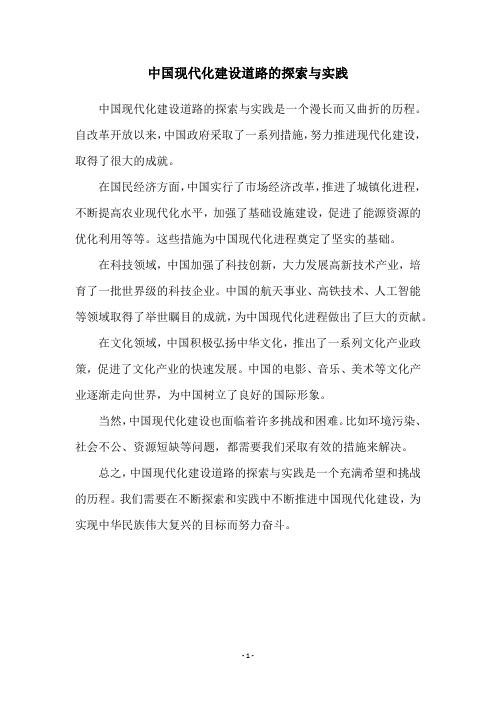 中国现代化建设道路的探索与实践

中国现代化建设道路的探索与实践是一个漫长而又曲折的历程。自改革开放以来，中国政府采取了一系列措施，努力推进现代化建设，取得了很大的成就。

在国民经济方面，中国实行了市场经济改革，推进了城镇化进程，不断提高农业现代化水平，加强了基础设施建设，促进了能源资源的优化利用等等。这些措施为中国现代化进程奠定了坚实的基础。

在科技领域，中国加强了科技创新，大力发展高新技术产业，培育了一批世界级的科技企业。中国的航天事业、高铁技术、人工智能等领域取得了举世瞩目的成就，为中国现代化进程做出了巨大的贡献。

在文化领域，中国积极弘扬中华文化，推出了一系列文化产业政策，促进了文化产业的快速发展。中国的电影、音乐、美术等文化产业逐渐走向世界，为中国树立了良好的国际形象。

当然，中国现代化建设也面临着许多挑战和困难。比如环境污染、社会不公、资源短缺等问题，都需要我们采取有效的措施来解决。

总之，中国现代化建设道路的探索与实践是一个充满希望和挑战的历程。我们需要在不断探索和实践中不断推进中国现代化建设，为实现中华民族伟大复兴的目标而努力奋斗。

- 1 -